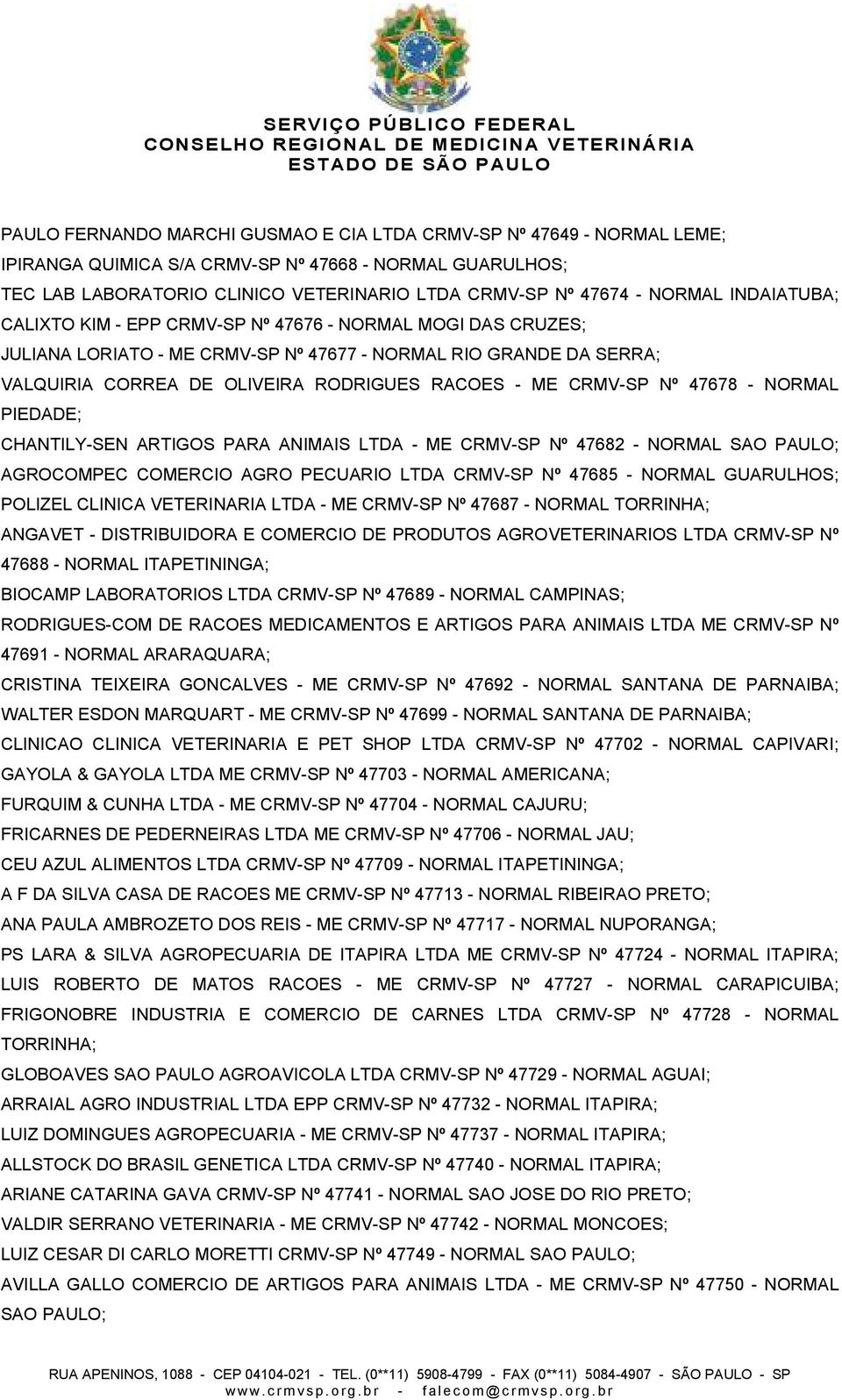 SERVIÇO PÚBLICO FEDERAL
CONSELHO REGIONAL DE MEDICINA VETERINÁRIA
ESTADO DE SÃO PAULO

PAULO FERNANDO MARCHI GUSMAO E CIA LTDA CRMV-SP Nº 47649 - NORMAL LEME; IPIRANGA QUIMICA S/A CRMV-SP Nº 47668 - NORMAL GUARULHOS; TEC LAB LABORATORIO CLINICO VETERINARIO LTDA CRMV-SP Nº 47674 - NORMAL INDAIATUBA; CALIXTO KIM - EPP CRMV-SP Nº 47676 - NORMAL MOGI DAS CRUZES; JULIANA LORIATO - ME CRMV-SP Nº 47677 - NORMAL RIO GRANDE DA SERRA; VALQUIRIA CORREA DE OLIVEIRA RODRIGUES RACOES - ME CRMV-SP Nº 47678 - NORMAL PIEDADE; CHANTILY-SEN ARTIGOS PARA ANIMAIS LTDA - ME CRMV-SP Nº 47682 - NORMAL SAO PAULO; AGROCOMPEC COMERCIO AGRO PECUARIO LTDA CRMV-SP Nº 47685 - NORMAL GUARULHOS; POLIZEL CLINICA VETERINARIA LTDA - ME CRMV-SP Nº 47687 - NORMAL TORRINHA; ANGAVET - DISTRIBUIDORA E COMERCIO DE PRODUTOS AGROVETERINARIOS LTDA CRMV-SP Nº 47688 - NORMAL ITAPETININGA; BIOCAMP LABORATORIOS LTDA CRMV-SP Nº 47689 - NORMAL CAMPINAS; RODRIGUES-COM DE RACOES MEDICAMENTOS E ARTIGOS PARA ANIMAIS LTDA ME CRMV-SP Nº 47691 - NORMAL ARARAQUARA; CRISTINA TEIXEIRA GONCALVES - ME CRMV-SP Nº 47692 - NORMAL SANTANA DE PARNAIBA; WALTER ESDON MARQUART - ME CRMV-SP Nº 47699 - NORMAL SANTANA DE PARNAIBA; CLINICAO CLINICA VETERINARIA E PET SHOP LTDA CRMV-SP Nº 47702 - NORMAL CAPIVARI; GAYOLA & GAYOLA LTDA ME CRMV-SP Nº 47703 - NORMAL AMERICANA; FURQUIM & CUNHA LTDA - ME CRMV-SP Nº 47704 - NORMAL CAJURU; FRICARNES DE PEDERNEIRAS LTDA ME CRMV-SP Nº 47706 - NORMAL JAU; CEU AZUL ALIMENTOS LTDA CRMV-SP Nº 47709 - NORMAL ITAPETININGA; A F DA SILVA CASA DE RACOES ME CRMV-SP Nº 47713 - NORMAL RIBEIRAO PRETO; ANA PAULA AMBROZETO DOS REIS - ME CRMV-SP Nº 47717 - NORMAL NUPORANGA; PS LARA & SILVA AGROPECUARIA DE ITAPIRA LTDA ME CRMV-SP Nº 47724 - NORMAL ITAPIRA; LUIS ROBERTO DE MATOS RACOES - ME CRMV-SP Nº 47727 - NORMAL CARAPICUIBA; FRIGONOBRE INDUSTRIA E COMERCIO DE CARNES LTDA CRMV-SP Nº 47728 - NORMAL TORRINHA; GLOBOAVES SAO PAULO AGROAVICOLA LTDA CRMV-SP Nº 47729 - NORMAL AGUAI; ARRAIAL AGRO INDUSTRIAL LTDA EPP CRMV-SP Nº 47732 - NORMAL ITAPIRA; LUIZ DOMINGUES AGROPECUARIA - ME CRMV-SP Nº 47737 - NORMAL ITAPIRA; ALLSTOCK DO BRASIL GENETICA LTDA CRMV-SP Nº 47740 - NORMAL ITAPIRA; ARIANE CATARINA GAVA CRMV-SP Nº 47741 - NORMAL SAO JOSE DO RIO PRETO; VALDIR SERRANO VETERINARIA - ME CRMV-SP Nº 47742 - NORMAL MONCOES; LUIZ CESAR DI CARLO MORETTI CRMV-SP Nº 47749 - NORMAL SAO PAULO; AVILLA GALLO COMERCIO DE ARTIGOS PARA ANIMAIS LTDA - ME CRMV-SP Nº 47750 - NORMAL SAO PAULO;

RUA APENINOS, 1088 - CEP 04104-021 - TEL. (0**11) 5908-4799 - FAX (0**11) 5084-4907 - SÃO PAULO - SP
www.crmvsp.org.br - falecom@crmvsp.org.br